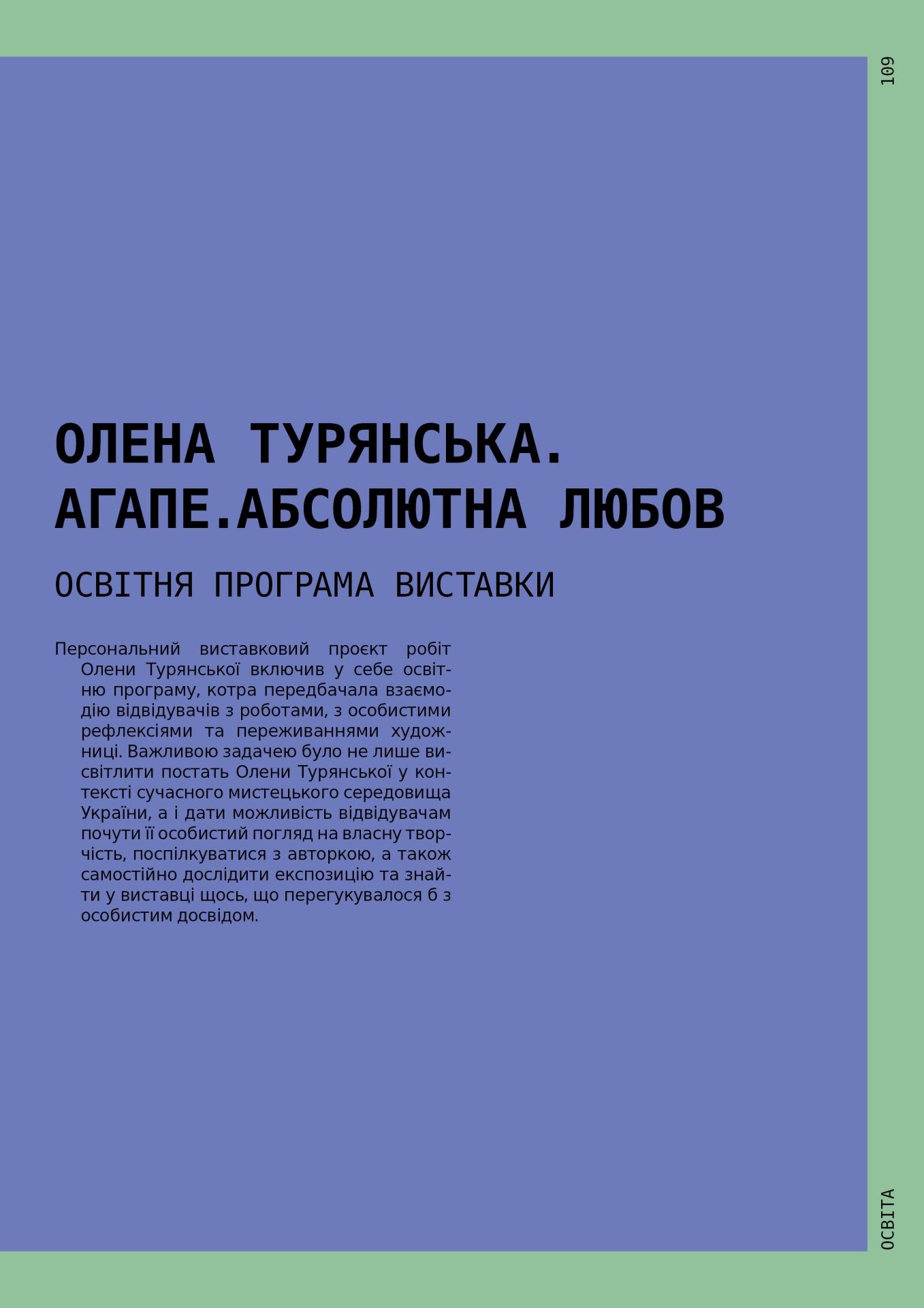 109

ОЛЕНА ТУРЯНСЬКА. АГАПЕ.АБСОЛЮТНА ЛЮБОВ

ОСВІТНЯ ПРОГРАМА ВИСТАВКИ

Персональний виставковий проєкт робіт Олени Турянської включив у себе освітню програму, котра передбачала взаємодію відвідувачів з роботами, з особистими рефлексіями та переживаннями художниці. Важливою задачею було не лише висвітлити постать Олени Турянської у контексті сучасного мистецького середовища України, а і дати можливість відвідувачам почути її особистий погляд на власну творчість, поспілкуватися з авторкою, а також самостійно дослідити експозицію та знайти у виставці щось, що перегукувалося б з особистим досвідом.

ОСВІТА